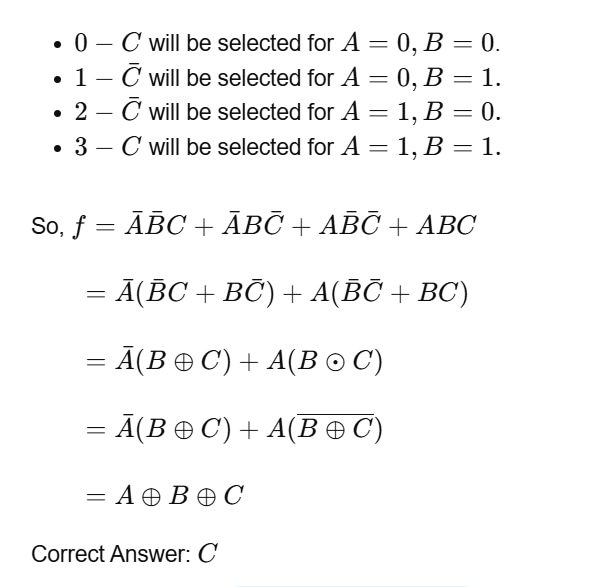 • $0 - C$ will be selected for $A = 0, B = 0$.
• $1 - \bar{C}$ will be selected for $A = 0, B = 1$.
• $2 - \bar{C}$ will be selected for $A = 1, B = 0$.
• $3 - C$ will be selected for $A = 1, B = 1$.

So, $f = \bar{A}\bar{B}C + \bar{A}B\bar{C} + A\bar{B}\bar{C} + ABC$

$= \bar{A}(\bar{B}C + B\bar{C}) + A(\bar{B}\bar{C} + BC)$

$= \bar{A}(B \oplus C) + A(B \odot C)$

$= \bar{A}(B \oplus C) + A(\overline{B \oplus C})$

$= A \oplus B \oplus C$

Correct Answer: $C$